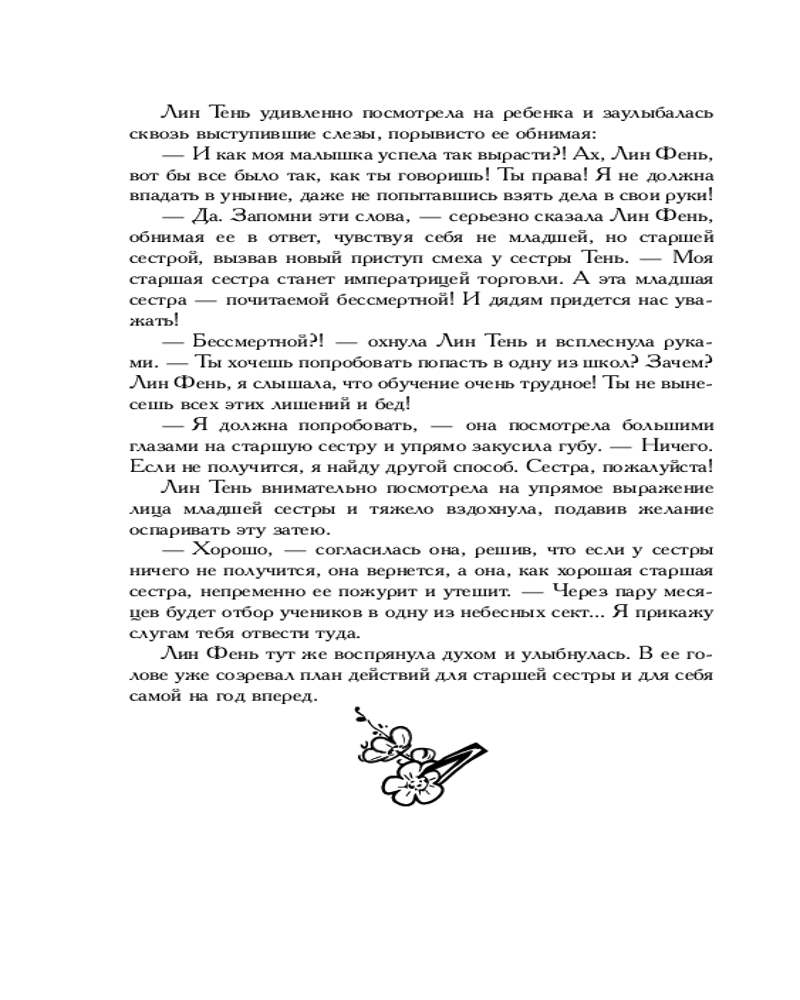 Лин Тень удивленно посмотрела на ребенка и заулыбалась сквозь выступившие слезы, порывисто ее обнимая:

— И как моя малышка успела так вырасти?! Ах, Лин Фень, вот бы все было так, как ты говоришь! Ты права! Я не должна впадать в уныние, даже не попытавшись взять дела в свои руки!

— Да. Запомни эти слова, — серьезно сказала Лин Фень, обнимая ее в ответ, чувствуя себя не младшей, но старшей сестрой, вызвав новый приступ смеха у сестры Тень. — Моя старшая сестра станет императрицей торговли. А эта младшая сестра — почитаемой бессмертной! И дядям придется нас уважать!

— Бессмертной?! — охнула Лин Тень и всплеснула руками. — Ты хочешь попробовать попасть в одну из школ? Зачем? Лин Фень, я слышала, что обучение очень трудное! Ты не вынесешь всех этих лишений и бед!

— Я должна попробовать, — она посмотрела большими глазами на старшую сестру и упрямо закусила губу. — Ничего. Если не получится, я найду другой способ. Сестра, пожалуйста!

Лин Тень внимательно посмотрела на упрямое выражение лица младшей сестры и тяжело вздохнула, подавив желание оспаривать эту затею.

— Хорошо, — согласилась она, решив, что если у сестры ничего не получится, она вернется, а она, как хорошая старшая сестра, непременно ее пожурит и утешит. — Через пару месяцев будет отбор учеников в одну из небесных сект... Я прикажу слугам тебя отвести туда.

Лин Фень тут же воспрянула духом и улыбнулась. В ее голове уже созревал план действий для старшей сестры и для себя самой на год вперед.